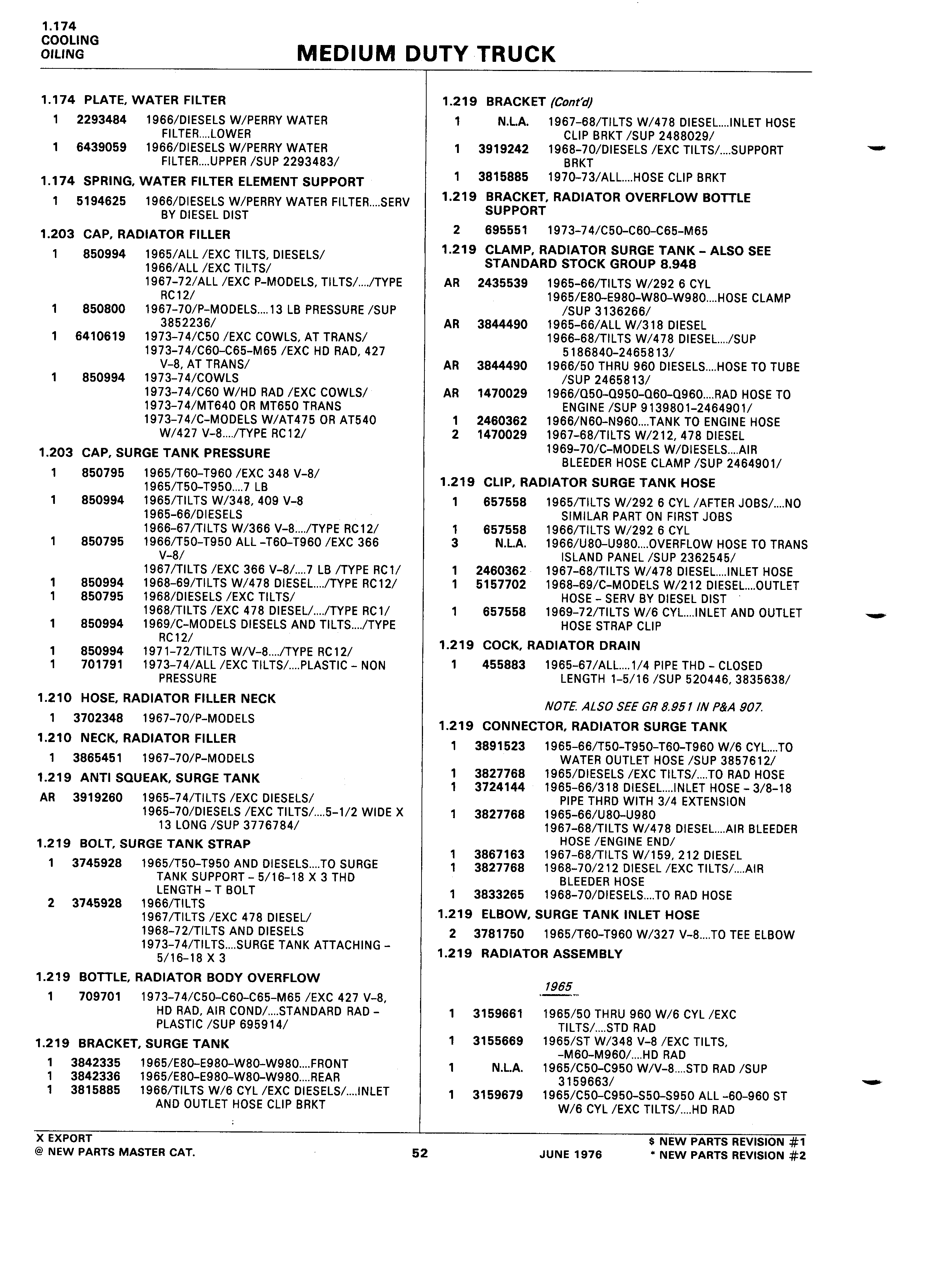 1.174
COOLING
OILING

MEDIUM DUTY TRUCK

1.174 PLATE, WATER FILTER

1 2293484 1966/DIESELS W/PERRY WATER FILTER....LOWER
1 6439059 1966/DIESELS W/PERRY WATER FILTER....UPPER /SUP 2293483/

1.174 SPRING, WATER FILTER ELEMENT SUPPORT

1 5194625 1966/DIESELS W/PERRY WATER FILTER....SERV BY DIESEL DIST

1.203 CAP, RADIATOR FILLER

1 850994 1965/ALL /EXC TILTS, DIESELS/
1966/ALL /EXC TILTS/
1967-72/ALL /EXC P-MODELS, TILTS/..../TYPE RC12/
1 850800 1967-70/P-MODELS....13 LB PRESSURE /SUP 3852236/
1 6410619 1973-74/C50 /EXC COWLS, AT TRANS/
1973-74/C60-C65-M65 /EXC HD RAD, 427 V-8, AT TRANS/
1 850994 1973-74/COWLS
1973-74/C60 W/HD RAD /EXC COWLS/
1973-74/MT640 OR MT650 TRANS
1973-74/C-MODELS W/AT475 OR AT540 W/427 V-8..../TYPE RC12/

1.203 CAP, SURGE TANK PRESSURE

1 850795 1965/T60-T960 /EXC 348 V-8/
1965/T50-T950....7 LB
1 850994 1965/TILTS W/348, 409 V-8
1965-66/DIESELS
1966-67/TILTS W/366 V-8..../TYPE RC12/
1 850795 1966/T50-T950 ALL -T60-T960 /EXC 366 V-8/
1967/TILTS /EXC 366 V-8/....7 LB /TYPE RC1/
1 850994 1968-69/TILTS W/478 DIESEL..../TYPE RC12/
1 850795 1968/DIESELS /EXC TILTS/
1968/TILTS /EXC 478 DIESEL/..../TYPE RC1/
1 850994 1969/C-MODELS DIESELS AND TILTS..../TYPE RC12/
1 850994 1971-72/TILTS W/V-8..../TYPE RC12/
1 701791 1973-74/ALL /EXC TILTS/....PLASTIC - NON PRESSURE

1.210 HOSE, RADIATOR FILLER NECK

1 3702348 1967-70/P-MODELS

1.210 NECK, RADIATOR FILLER

1 3865451 1967-70/P-MODELS

1.219 ANTI SQUEAK, SURGE TANK

AR 3919260 1965-74/TILTS /EXC DIESELS/
1965-70/DIESELS /EXC TILTS/....5-1/2 WIDE X 13 LONG /SUP 3776784/

1.219 BOLT, SURGE TANK STRAP

1 3745928 1965/T50-T950 AND DIESELS....TO SURGE TANK SUPPORT - 5/16-18 X 3 THD LENGTH - T BOLT
2 3745928 1966/TILTS
1967/TILTS /EXC 478 DIESEL/
1968-72/TILTS AND DIESELS
1973-74/TILTS....SURGE TANK ATTACHING - 5/16-18 X 3

1.219 BOTTLE, RADIATOR BODY OVERFLOW

1 709701 1973-74/C50-C60-C65-M65 /EXC 427 V-8, HD RAD, AIR COND/....STANDARD RAD - PLASTIC /SUP 695914/

1.219 BRACKET, SURGE TANK

1 3842335 1965/E80-E980-W80-W980....FRONT
1 3842336 1965/E80-E980-W80-W980....REAR
1 3815885 1966/TILTS W/6 CYL /EXC DIESELS/....INLET AND OUTLET HOSE CLIP BRKT

1.219 BRACKET (Cont'd)

1 N.L.A. 1967-68/TILTS W/478 DIESEL....INLET HOSE CLIP BRKT /SUP 2488029/
1 3919242 1968-70/DIESELS /EXC TILTS/....SUPPORT BRKT
1 3815885 1970-73/ALL....HOSE CLIP BRKT

1.219 BRACKET, RADIATOR OVERFLOW BOTTLE SUPPORT

2 695551 1973-74/C50-C60-C65-M65

1.219 CLAMP, RADIATOR SURGE TANK - ALSO SEE STANDARD STOCK GROUP 8.948

AR 2435539 1965-66/TILTS W/292 6 CYL
1965/E80-E980-W80-W980....HOSE CLAMP /SUP 3136266/
AR 3844490 1965-66/ALL W/318 DIESEL
1966-68/TILTS W/478 DIESEL..../SUP 5186840-2465813/
AR 3844490 1966/50 THRU 960 DIESELS....HOSE TO TUBE /SUP 2465813/
AR 1470029 1966/Q50-Q950-Q60-Q960....RAD HOSE TO ENGINE /SUP 9139801-2464901/
1 2460362 1966/N60-N960....TANK TO ENGINE HOSE
2 1470029 1967-68/TILTS W/212, 478 DIESEL
1969-70/C-MODELS W/DIESELS....AIR BLEEDER HOSE CLAMP /SUP 2464901/

1.219 CLIP, RADIATOR SURGE TANK HOSE

1 657558 1965/TILTS W/292 6 CYL /AFTER JOBS/....NO SIMILAR PART ON FIRST JOBS
1 657558 1966/TILTS W/292 6 CYL
3 N.L.A. 1966/U80-U980....OVERFLOW HOSE TO TRANS ISLAND PANEL /SUP 2362545/
1 2460362 1967-68/TILTS W/478 DIESEL....INLET HOSE
1 5157702 1968-69/C-MODELS W/212 DIESEL....OUTLET HOSE - SERV BY DIESEL DIST
1 657558 1969-72/TILTS W/6 CYL....INLET AND OUTLET HOSE STRAP CLIP

1.219 COCK, RADIATOR DRAIN

1 455883 1965-67/ALL....1/4 PIPE THD - CLOSED LENGTH 1-5/16 /SUP 520446, 3835638/

NOTE. ALSO SEE GR 8.951 IN P&A 907.

1.219 CONNECTOR, RADIATOR SURGE TANK

1 3891523 1965-66/T50-T950-T60-T960 W/6 CYL....TO WATER OUTLET HOSE /SUP 3857612/
1 3827768 1965/DIESELS /EXC TILTS/....TO RAD HOSE
1 3724144 1965-66/318 DIESEL....INLET HOSE - 3/8-18 PIPE THRD WITH 3/4 EXTENSION
1 3827768 1965-66/U80-U980
1967-68/TILTS W/478 DIESEL....AIR BLEEDER HOSE /ENGINE END/
1 3867163 1967-68/TILTS W/159, 212 DIESEL
1 3827768 1968-70/212 DIESEL /EXC TILTS/....AIR BLEEDER HOSE
1 3833265 1968-70/DIESELS....TO RAD HOSE

1.219 ELBOW, SURGE TANK INLET HOSE

2 3781750 1965/T60-T960 W/327 V-8....TO TEE ELBOW

1.219 RADIATOR ASSEMBLY

1965

1 3159661 1965/50 THRU 960 W/6 CYL /EXC TILTS/....STD RAD
1 3155669 1965/ST W/348 V-8 /EXC TILTS, -M60-M960/....HD RAD
1 N.L.A. 1965/C50-C950 W/V-8....STD RAD /SUP 3159663/
1 3159679 1965/C50-C950-S50-S950 ALL -60-960 ST W/6 CYL /EXC TILTS/....HD RAD

X EXPORT
@ NEW PARTS MASTER CAT.
52
JUNE 1976
$ NEW PARTS REVISION #1
* NEW PARTS REVISION #2